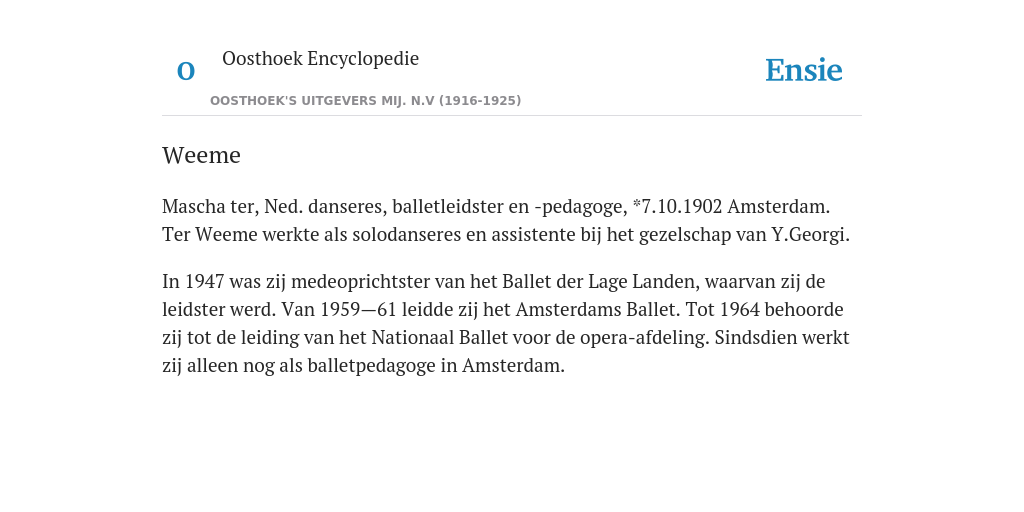 O

Oosthoek Encyclopedie

OOSTHOEK'S UITGEVERS MIJ. N.V (1916-1925)

Ensie

Weeme

Mascha ter, Ned. danseres, balletleidster en -pedagoge, *7.10.1902 Amsterdam. Ter Weeme werkte als solodanseres en assistente bij het gezelschap van Y.Georgi.

In 1947 was zij medeoprichtster van het Ballet der Lage Landen, waarvan zij de leidster werd. Van 1959—61 leidde zij het Amsterdams Ballet. Tot 1964 behoorde zij tot de leiding van het Nationaal Ballet voor de opera-afdeling. Sindsdien werkt zij alleen nog als balletpedagoge in Amsterdam.